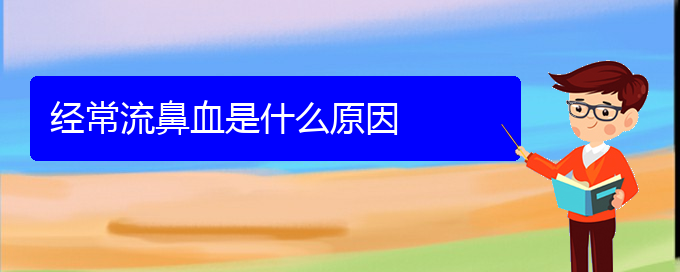 经常流鼻血是什么原因